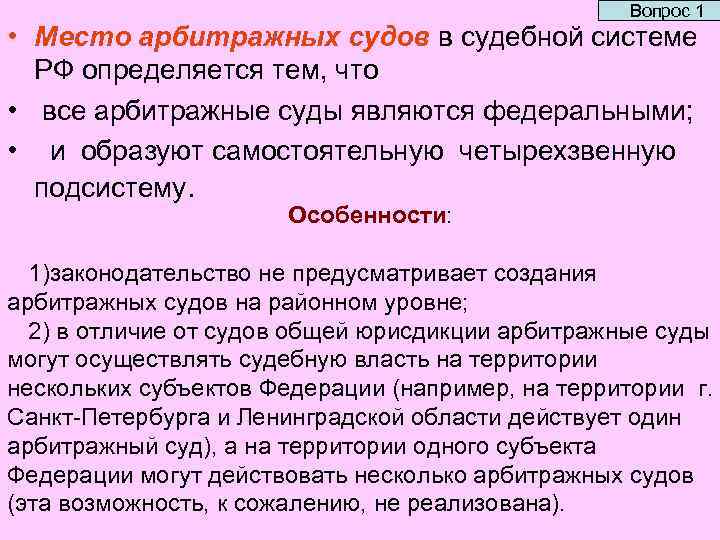 Вопрос 1

• Место арбитражных судов в судебной системе РФ определяется тем, что
• все арбитражные суды являются федеральными;
• и образуют самостоятельную четырехзвенную подсистему.

Особенности:

1)законодательство не предусматривает создания арбитражных судов на районном уровне;
2) в отличие от судов общей юрисдикции арбитражные суды могут осуществлять судебную власть на территории нескольких субъектов Федерации (например, на территории г. Санкт-Петербурга и Ленинградской области действует один арбитражный суд), а на территории одного субъекта Федерации могут действовать несколько арбитражных судов (эта возможность, к сожалению, не реализована).